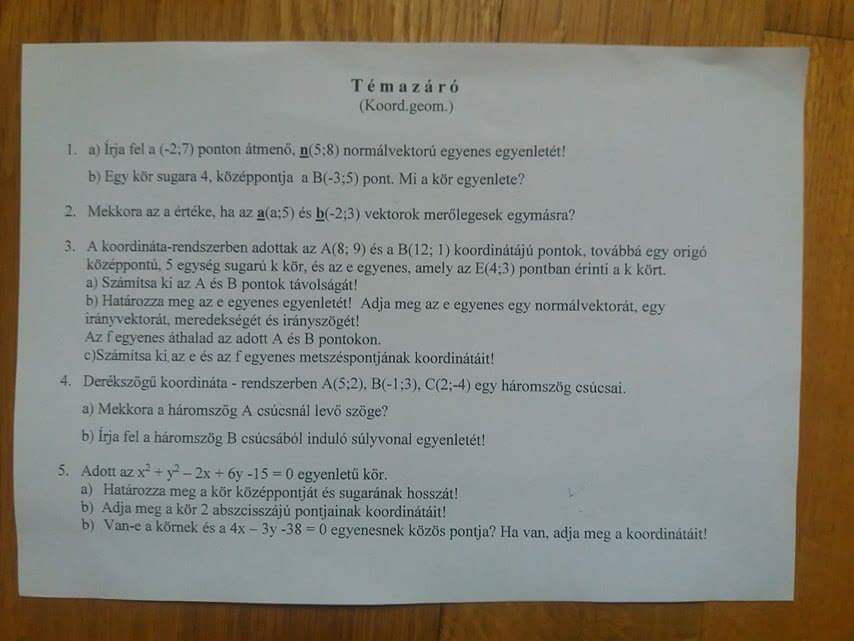 Témazáró
(Koord.geom.)

1. a) Írja fel a (-2;7) ponton átmenő, n(5;8) normálvektorú egyenes egyenletét!

b) Egy kör sugara 4, középpontja a B(-3;5) pont. Mi a kör egyenlete?

2. Mekkora az a értéke, ha az a(a;5) és b(-2;3) vektorok merőlegesek egymásra?

3. A koordináta-rendszerben adottak az A(8; 9) és a B(12; 1) koordinátájú pontok, továbbá egy origó középpontú, 5 egység sugarú k kör, és az e egyenes, amely az E(4;3) pontban érinti a k kört.
a) Számítsa ki az A és B pontok távolságát!
b) Határozza meg az e egyenes egyenletét! Adja meg az e egyenes egy normálvektorát, egy irányvektorát, meredekségét és irányszögét!
Az f egyenes áthalad az adott A és B pontokon.
c)Számítsa ki az e és az f egyenes metszéspontjának koordinátáit!

4. Derékszögű koordináta - rendszerben A(5;2), B(-1;3), C(2;-4) egy háromszög csúcsai.

a) Mekkora a háromszög A csúcsnál levő szöge?

b) Írja fel a háromszög B csúcsából induló súlyvonal egyenletét!

5. Adott az $x^2 + y^2 - 2x + 6y - 15 = 0$ egyenletű kör.
a) Határozza meg a kör középpontját és sugarának hosszát!
b) Adja meg a kör 2 abszcisszájú pontjainak koordinátáit!
b) Van-e a körnek és a $4x - 3y - 38 = 0$ egyenesnek közös pontja? Ha van, adja meg a koordinátáit!